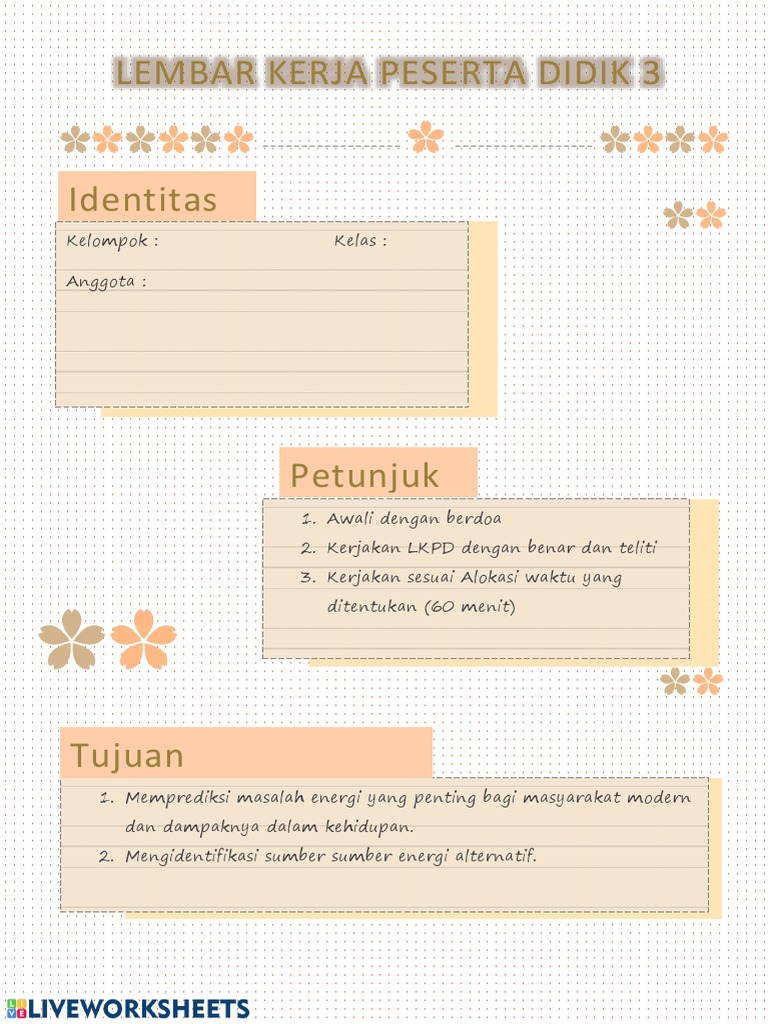 LEMBAR KERJA PESERTA DIDIK 3

Identitas

Kelompok :

Kelas :

Anggota :

Petunjuk

1. Awali dengan berdoa
2. Kerjakan LKPD dengan benar dan teliti
3. Kerjakan sesuai Alokasi waktu yang ditentukan (60 menit)

Tujuan

1. Memprediksi masalah energi yang penting bagi masyarakat modern dan dampaknya dalam kehidupan.
2. Mengidentifikasi sumber sumber energi alternatif.

LIVEWORKSHEETS